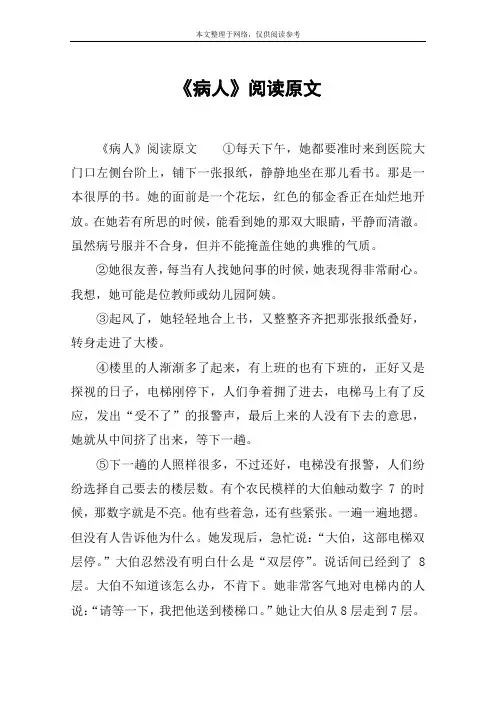 本文整理于网络，仅供阅读参考

《病人》阅读原文

《病人》阅读原文　①每天下午，她都要准时来到医院大门口左侧台阶上，铺下一张报纸，静静地坐在那儿看书。那是一本很厚的书。她的面前是一个花坛，红色的郁金香正在灿烂地开放。在她若有所思的时候，能看到她的那双大眼睛，平静而清澈。虽然病号服并不合身，但并不能掩盖住她的典雅的气质。

②她很友善，每当有人找她问事的时候，她表现得非常耐心。我想，她可能是位教师或幼儿园阿姨。

③起风了，她轻轻地合上书，又整整齐齐把那张报纸叠好，转身走进了大楼。

④楼里的人渐渐多了起来，有上班的也有下班的，正好又是探视的日子，电梯刚停下，人们争着拥了进去，电梯马上有了反应，发出“受不了”的报警声，最后上来的人没有下去的意思，她就从中间挤了出来，等下一趟。

⑤下一趟的人照样很多，不过还好，电梯没有报警，人们纷纷选择自己要去的楼层数。有个农民模样的大伯触动数字 7 的时候，那数字就是不亮。他有些着急，还有些紧张。一遍一遍地摁。但没有人告诉他为什么。她发现后，急忙说：“大伯，这部电梯双层停。”大伯忍然没有明白什么是“双层停”。说话间已经到了 8 层。大伯不知道该怎么办，不肯下。她非常客气地对电梯内的人说：“请等一下，我把他送到楼梯口。”她让大伯从 8 层走到 7 层。